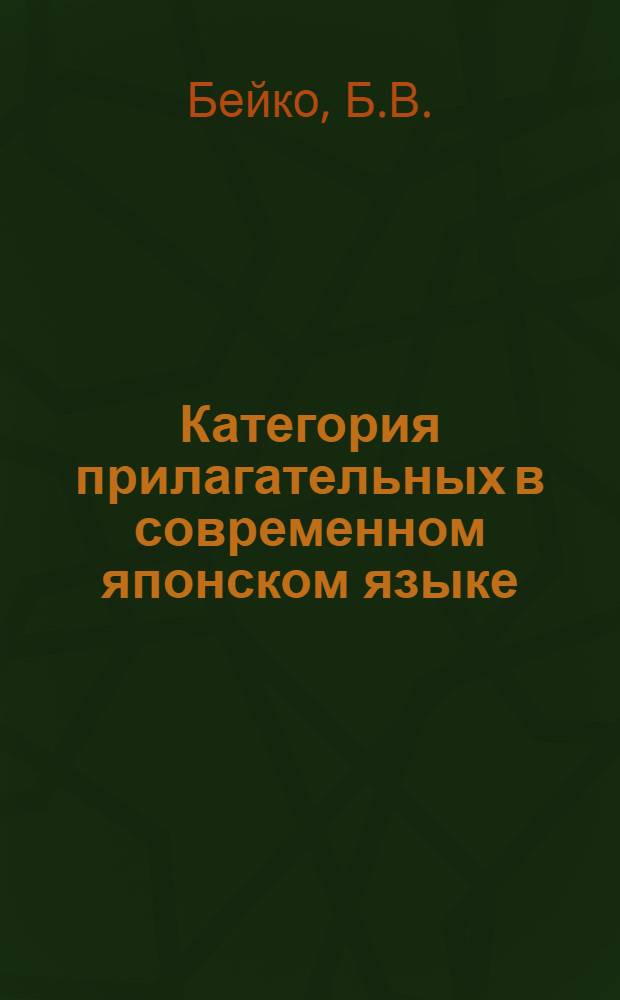 Бейко, Б.В.

Категория прилагательных в современном японском языке